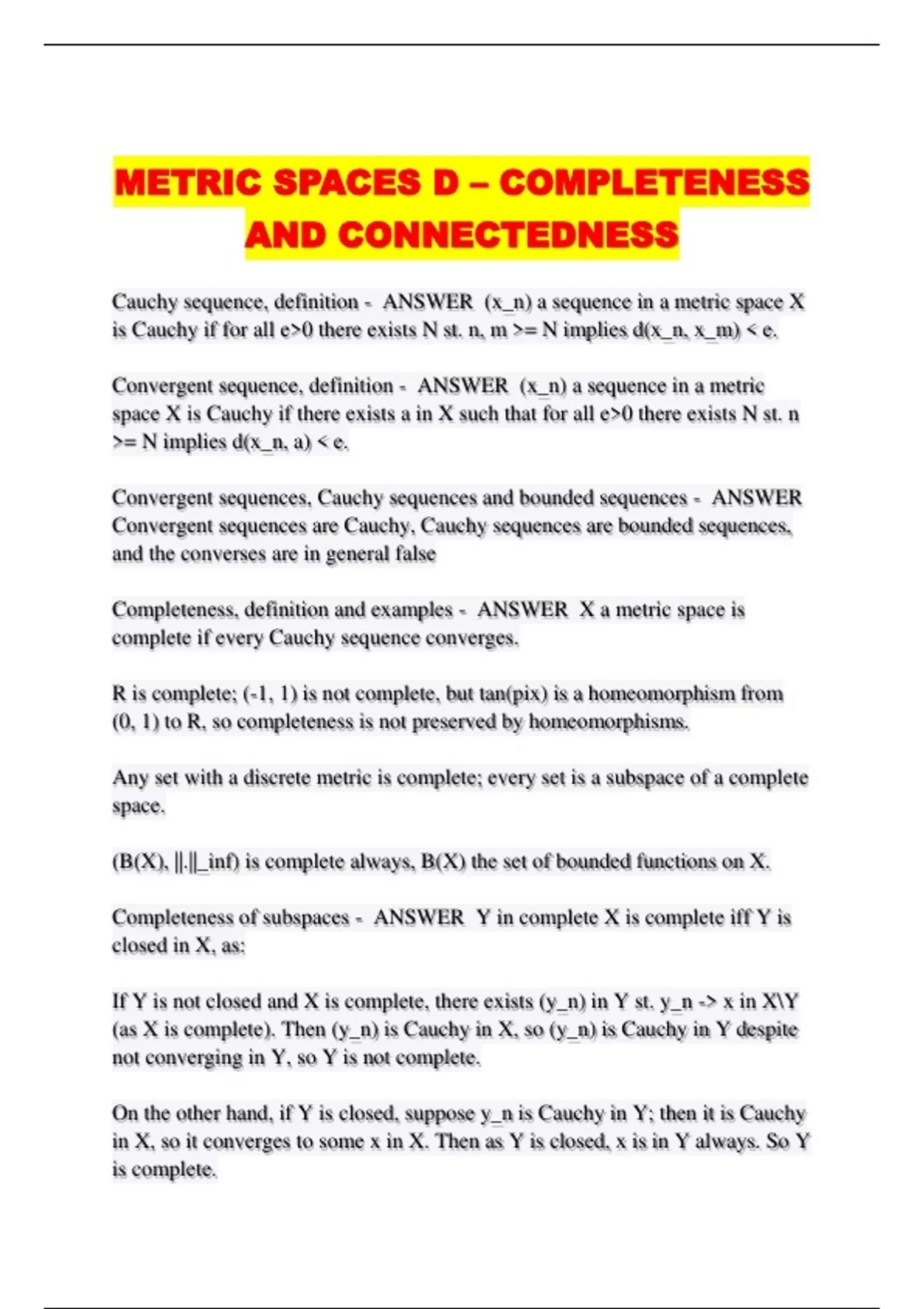 METRIC SPACES D – COMPLETENESS AND CONNECTEDNESS

Cauchy sequence, definition - ANSWER (x_n) a sequence in a metric space X is Cauchy if for all e>0 there exists N st. n, m >= N implies d(x_n, x_m) < e.

Convergent sequence, definition - ANSWER (x_n) a sequence in a metric space X is Cauchy if there exists a in X such that for all e>0 there exists N st. n >= N implies d(x_n, a) < e.

Convergent sequences, Cauchy sequences and bounded sequences - ANSWER Convergent sequences are Cauchy, Cauchy sequences are bounded sequences, and the converses are in general false

Completeness, definition and examples - ANSWER X a metric space is complete if every Cauchy sequence converges.

R is complete; (-1, 1) is not complete, but tan(pix) is a homeomorphism from (0, 1) to R, so completeness is not preserved by homeomorphisms.

Any set with a discrete metric is complete; every set is a subspace of a complete space.

(B(X), ||.||_inf) is complete always, B(X) the set of bounded functions on X.

Completeness of subspaces - ANSWER Y in complete X is complete iff Y is closed in X, as:

If Y is not closed and X is complete, there exists (y_n) in Y st. y_n -> x in X\Y (as X is complete). Then (y_n) is Cauchy in X, so (y_n) is Cauchy in Y despite not converging in Y, so Y is not complete.

On the other hand, if Y is closed, suppose y_n is Cauchy in Y; then it is Cauchy in X, so it converges to some x in X. Then as Y is closed, x is in Y always. So Y is complete.